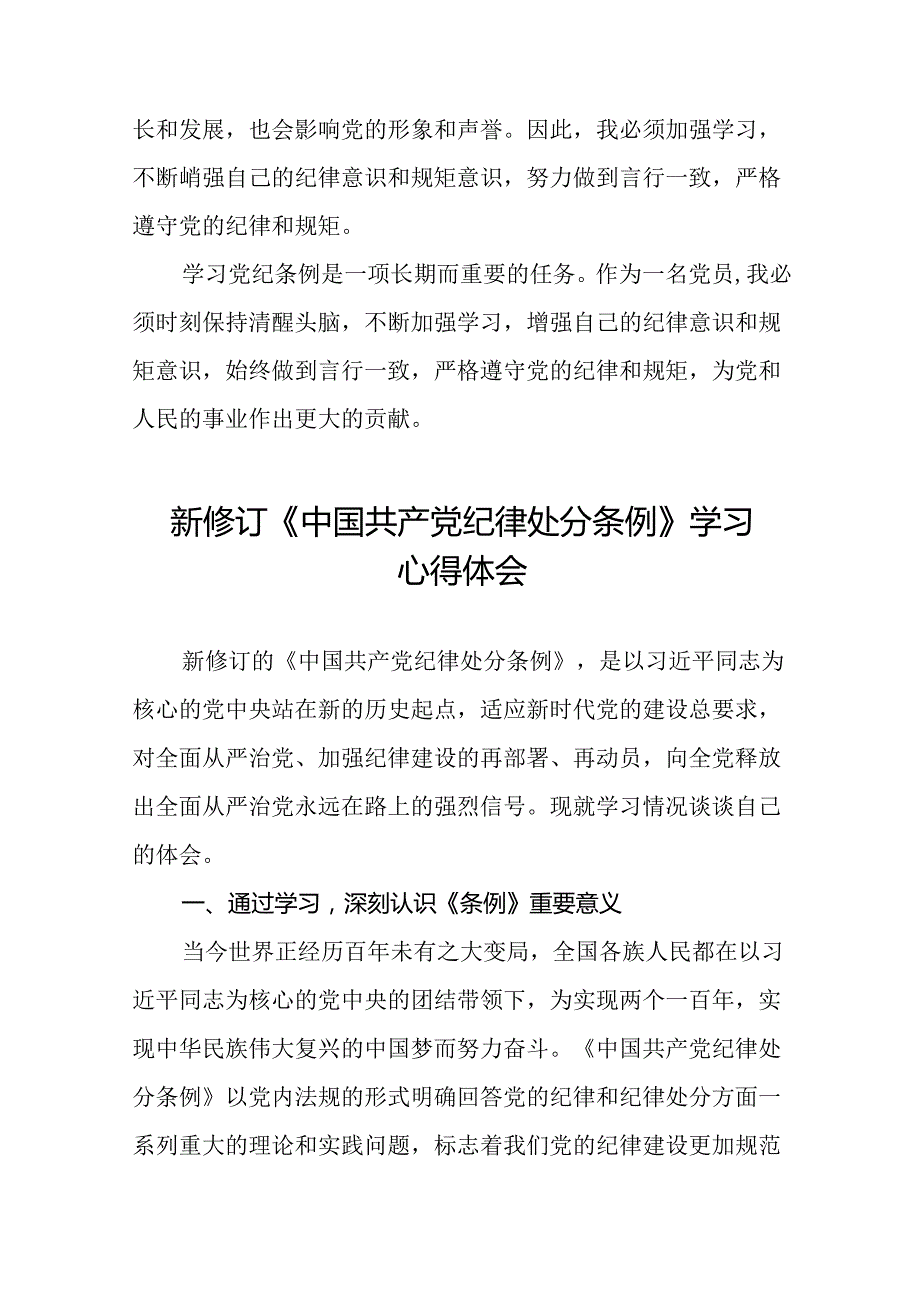 长和发展，也会影响党的形象和声誉。因此，我必须加强学习，不断峭强自己的纪律意识和规矩意识，努力做到言行一致，严格遵守党的纪律和规矩。

学习党纪条例是一项长期而重要的任务。作为一名党员，我必须时刻保持清醒头脑，不断加强学习，增强自己的纪律意识和规矩意识，始终做到言行一致，严格遵守党的纪律和规矩，为党和人民的事业作出更大的贡献。

新修订《中国共产党纪律处分条例》学习心得体会

新修订的《中国共产党纪律处分条例》，是以习近平同志为核心的党中央站在新的历史起点，适应新时代党的建设总要求，对全面从严治党、加强纪律建设的再部署、再动员，向全党释放出全面从严治党永远在路上的强烈信号。现就学习情况谈谈自己的体会。

一、通过学习，深刻认识《条例》重要意义

当今世界正经历百年未有之大变局，全国各族人民都在以习近平同志为核心的党中央的团结带领下，为实现两个一百年，实现中华民族伟大复兴的中国梦而努力奋斗。《中国共产党纪律处分条例》以党内法规的形式明确回答党的纪律和纪律处分方面一系列重大的理论和实践问题，标志着我们党的纪律建设更加规范